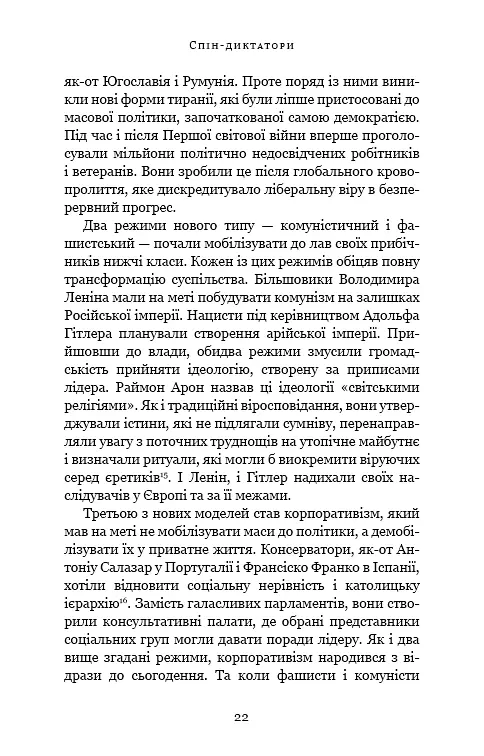 Спін-диктатори

як-от Югославія і Румунія. Проте поряд із ними виникли нові форми тиранії, які були ліпше пристосовані до масової політики, започаткованої самою демократією. Під час і після Першої світової війни вперше проголосували мільйони політично недосвідчених робітників і ветеранів. Вони зробили це після глобального кровопролиття, яке дискредитувало ліберальну віру в безперервний прогрес.

Два режими нового типу — комуністичний і фашистський — почали мобілізувати до лав своїх прибічників нижчі класи. Кожен із цих режимів обіцяв повну трансформацію суспільства. Більшовики Володимира Леніна мали на меті побудувати комунізм на залишках Російської імперії. Нацисти під керівництвом Адольфа Гітлера планували створення арійської імперії. Прийшовши до влади, обидва режими змусили громадськість прийняти ідеологію, створену за приписами лідера. Раймон Арон назвав ці ідеології «світськими релігіями». Як і традиційні віросповідання, вони утверджували істини, які не підлягали сумніву, перенаправляли увагу з поточних труднощів на утопічне майбутнє і визначали ритуали, які могли б виокремити віруючих серед єретиків$^{15}$. І Ленін, і Гітлер надихали своїх наслідувачів у Європі та за її межами.

Третьою з нових моделей став корпоративізм, який мав на меті не мобілізувати маси до політики, а демобілізувати їх у приватне життя. Консерватори, як-от Антоніу Салазар у Португалії і Франсіско Франко в Іспанії, хотіли відновити соціальну нерівність і католицьку ієрархію$^{16}$. Замість галасливих парламентів, вони створили консультативні палати, де обрані представники соціальних груп могли давати поради лідеру. Як і два вище згадані режими, корпоративізм народився з відрази до сьогодення. Та коли фашисти і комуністи

22